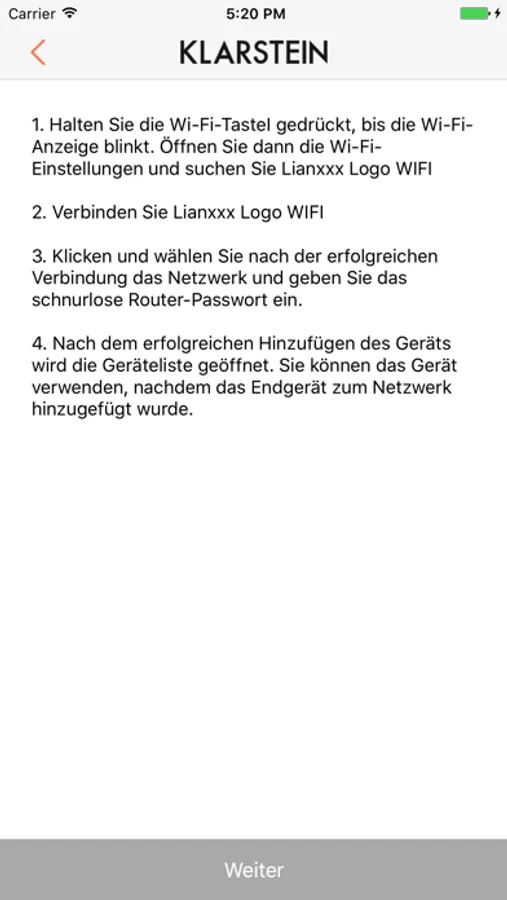 Carrier 5:20 PM

KLARSTEIN

1. Halten Sie die Wi-Fi-Tastel gedrückt, bis die Wi-Fi-Anzeige blinkt. Öffnen Sie dann die Wi-Fi-Einstellungen und suchen Sie Lianxxx Logo WIFI

2. Verbinden Sie Lianxxx Logo WIFI

3. Klicken und wählen Sie nach der erfolgreichen Verbindung das Netzwerk und geben Sie das schnurlose Router-Passwort ein.

4. Nach dem erfolgreichen Hinzufügen des Geräts wird die Geräteliste geöffnet. Sie können das Gerät verwenden, nachdem das Endgerät zum Netzwerk hinzugefügt wurde.

Weiter